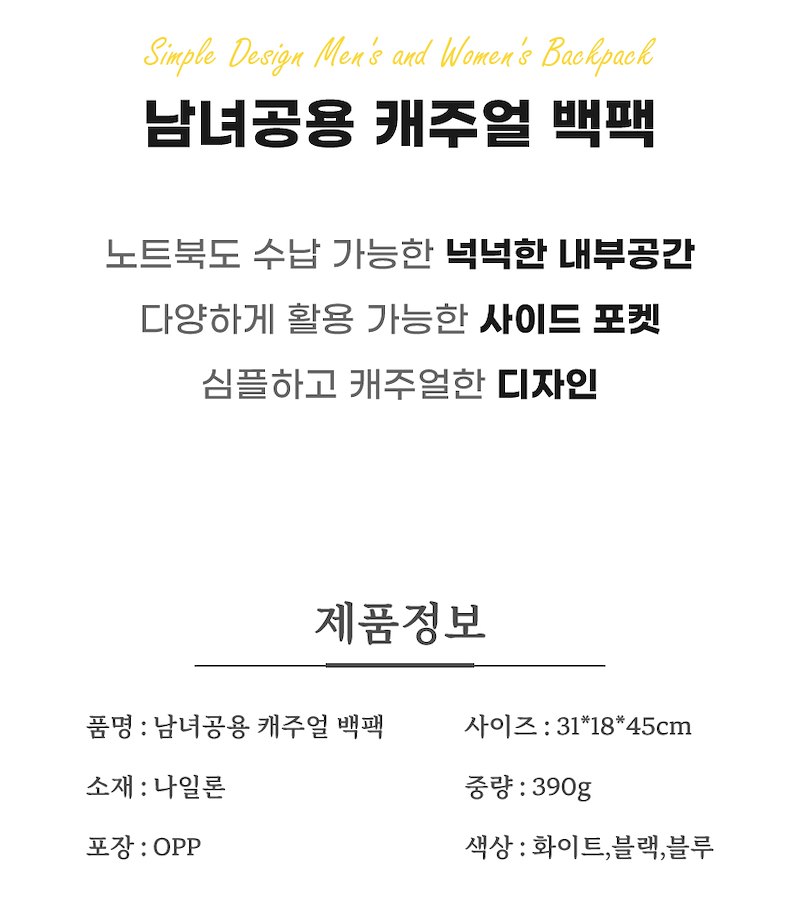 Simple Design Men's and Women's Backpack

남녀공용 캐주얼 백팩

노트북도 수납 가능한 넉넉한 내부공간

다양하게 활용 가능한 사이드 포켓

심플하고 캐주얼한 디자인

제품정보

품명 : 남녀공용 캐주얼 백팩

소재 : 나일론

포장 : OPP

사이즈 : 31*18*45cm

중량 : 390g

색상 : 화이트,블랙,블루